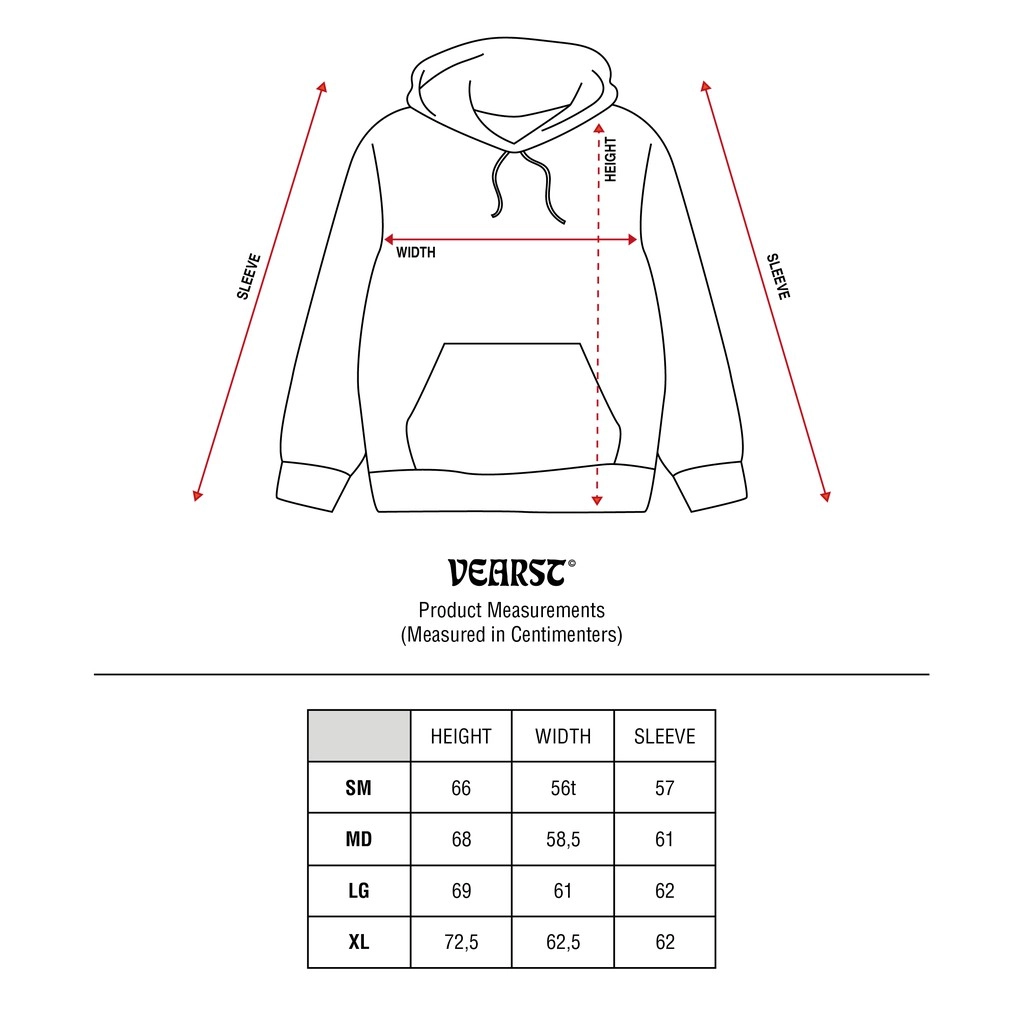 SLEEVE

HEIGHT

WIDTH

SLEEVE

VEARST©

Product Measurements
(Measured in Centimenters)

| | HEIGHT | WIDTH | SLEEVE |
|---|---|---|---|
| SM | 66 | 56t | 57 |
| MD | 68 | 58,5 | 61 |
| LG | 69 | 61 | 62 |
| XL | 72,5 | 62,5 | 62 |